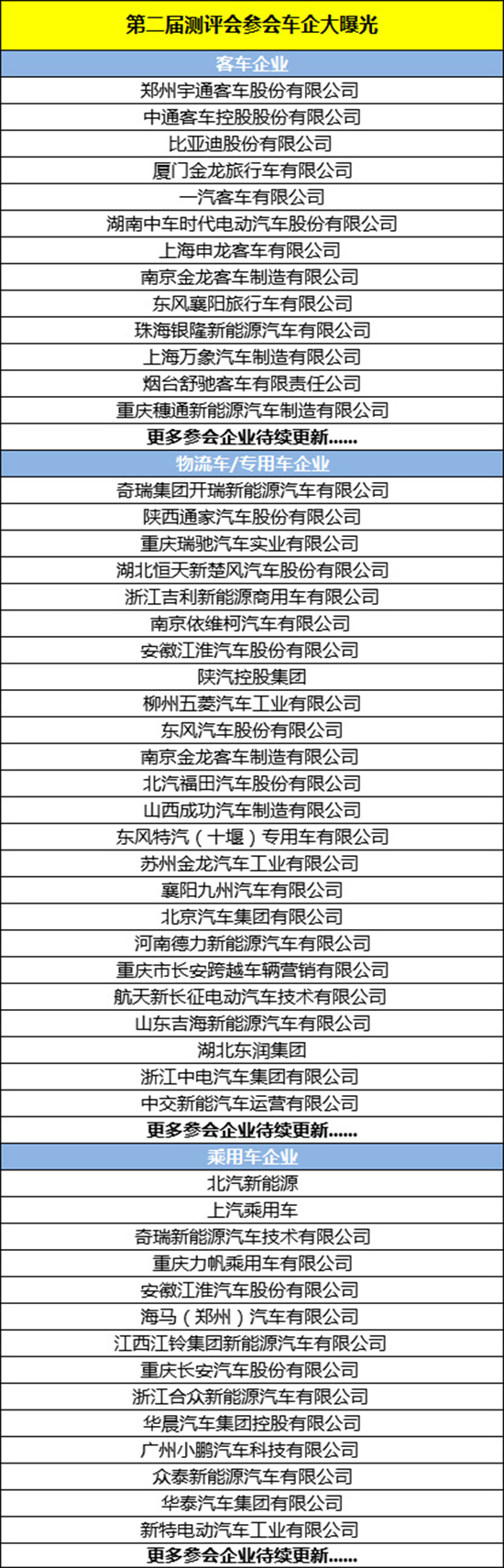 | 第二届测评会参会车企大曝光 |
|---|
| 客车企业 |
| 郑州宇通客车股份有限公司 |
| 中通客车控股股份有限公司 |
| 比亚迪股份有限公司 |
| 厦门金龙旅行车有限公司 |
| 一汽客车有限公司 |
| 湖南中车时代电动汽车股份有限公司 |
| 上海申龙客车有限公司 |
| 南京金龙客车制造有限公司 |
| 东风襄阳旅行车有限公司 |
| 珠海银隆新能源汽车有限公司 |
| 上海万象汽车制造有限公司 |
| 烟台舒驰客车有限责任公司 |
| 重庆穗通新能源汽车制造有限公司 |
| 更多参会企业待续更新...... |
| 物流车/专用车企业 |
| 奇瑞集团开瑞新能源汽车有限公司 |
| 陕西通家汽车股份有限公司 |
| 重庆瑞驰汽车实业有限公司 |
| 湖北恒天新楚风汽车股份有限公司 |
| 浙江吉利新能源商用车有限公司 |
| 南京依维柯汽车有限公司 |
| 安徽江淮汽车股份有限公司 |
| 陕汽控股集团 |
| 柳州五菱汽车工业有限公司 |
| 东风汽车股份有限公司 |
| 南京金龙客车制造有限公司 |
| 北汽福田汽车股份有限公司 |
| 山西成功汽车制造有限公司 |
| 东风特汽（十堰）专用车有限公司 |
| 苏州金龙汽车工业有限公司 |
| 襄阳九州汽车有限公司 |
| 北京汽车集团有限公司 |
| 河南德力新能源汽车有限公司 |
| 重庆市长安跨越车辆营销有限公司 |
| 航天新长征电动汽车技术有限公司 |
| 山东吉海新能源汽车有限公司 |
| 湖北东润集团 |
| 浙江中电汽车集团有限公司 |
| 中交新能汽车运营有限公司 |
| 更多参会企业待续更新...... |
| 乘用车企业 |
| 北汽新能源 |
| 上汽乘用车 |
| 奇瑞新能源汽车技术有限公司 |
| 重庆力帆乘用车有限公司 |
| 安徽江淮汽车股份有限公司 |
| 海马（郑州）汽车有限公司 |
| 江西江铃集团新能源汽车有限公司 |
| 重庆长安汽车股份有限公司 |
| 浙江合众新能源汽车有限公司 |
| 华晨汽车集团控股有限公司 |
| 广州小鹏汽车科技有限公司 |
| 众泰新能源汽车有限公司 |
| 华泰汽车集团有限公司 |
| 新特电动汽车工业有限公司 |
| 更多参会企业待续更新...... |